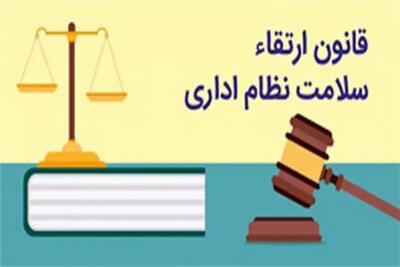 قانون ارتقاء
سلامت نظام اداری